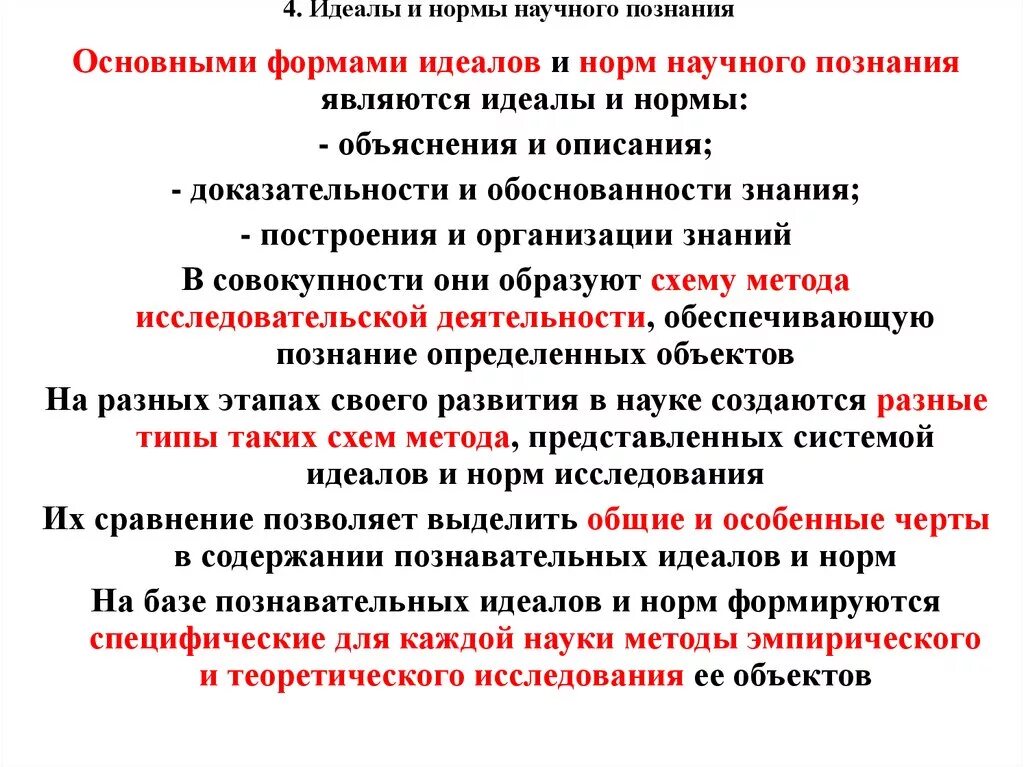 4. Идеалы и нормы научного познания

Основными формами идеалов и норм научного познания являются идеалы и нормы:

- объяснения и описания;

- доказательности и обоснованности знания;

- построения и организации знаний

В совокупности они образуют схему метода исследовательской деятельности, обеспечивающую познание определенных объектов

На разных этапах своего развития в науке создаются разные типы таких схем метода, представленных системой идеалов и норм исследования

Их сравнение позволяет выделить общие и особенные черты в содержании познавательных идеалов и норм

На базе познавательных идеалов и норм формируются специфические для каждой науки методы эмпирического и теоретического исследования ее объектов